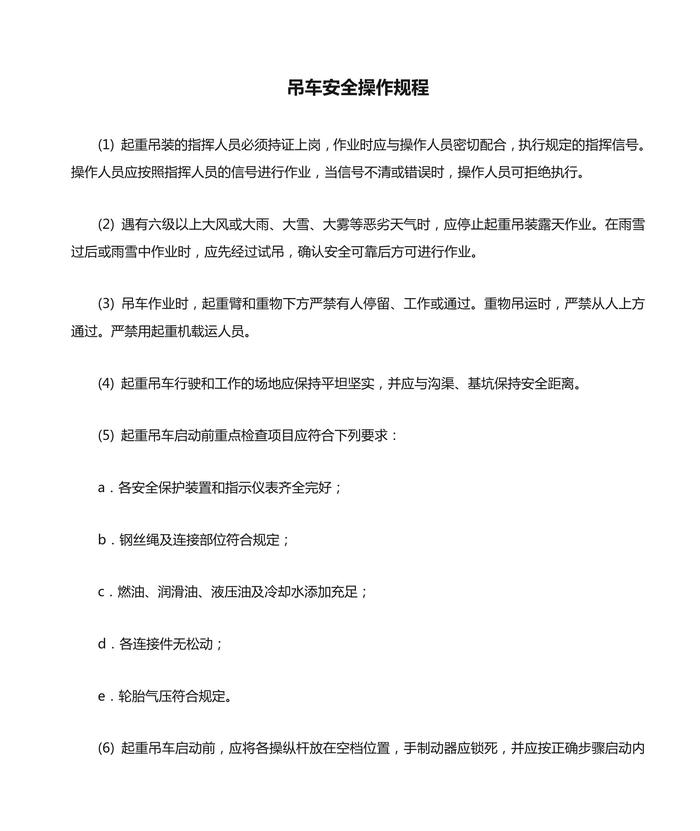 吊车安全操作规程

(1) 起重吊装的指挥人员必须持证上岗，作业时应与操作人员密切配合，执行规定的指挥信号。操作人员应按照指挥人员的信号进行作业，当信号不清或错误时，操作人员可拒绝执行。

(2) 遇有六级以上大风或大雨、大雪、大雾等恶劣天气时，应停止起重吊装露天作业。在雨雪过后或雨雪中作业时，应先经过试吊，确认安全可靠后方可进行作业。

(3) 吊车作业时，起重臂和重物下方严禁有人停留、工作或通过。重物吊运时，严禁从人上方通过。严禁用起重机载运人员。

(4) 起重吊车行驶和工作的场地应保持平坦坚实，并应与沟渠、基坑保持安全距离。

(5) 起重吊车启动前重点检查项目应符合下列要求：

a．各安全保护装置和指示仪表齐全完好；

b．钢丝绳及连接部位符合规定；

c．燃油、润滑油、液压油及冷却水添加充足；

d．各连接件无松动；

e．轮胎气压符合规定。

(6) 起重吊车启动前，应将各操纵杆放在空档位置，手制动器应锁死，并应按正确步骤启动内